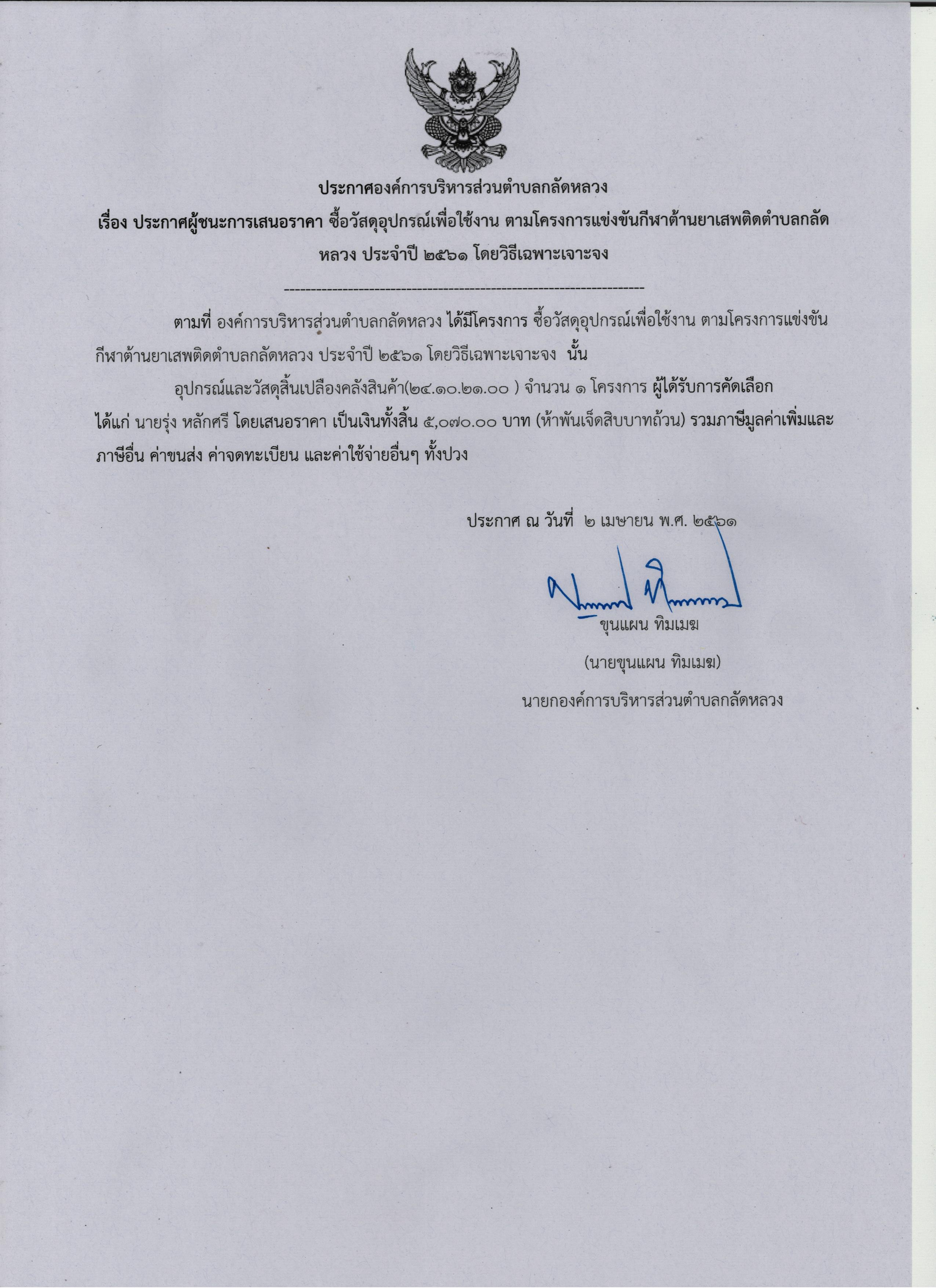 ประกาศองค์การบริหารส่วนตำบลกลัดหลวง

เรื่อง ประกาศผู้ชนะการเสนอราคา ซื้อวัสดุอุปกรณ์เพื่อใช้งาน ตามโครงการแข่งขันกีฬาต้านยาเสพติดตำบลกลัดหลวง ประจำปี ๒๕๖๑ โดยวิธีเฉพาะเจาะจง

--------------------------------------------------------------------

ตามที่ องค์การบริหารส่วนตำบลกลัดหลวง ได้มีโครงการ ซื้อวัสดุอุปกรณ์เพื่อใช้งาน ตามโครงการแข่งขันกีฬาต้านยาเสพติดตำบลกลัดหลวง ประจำปี ๒๕๖๑ โดยวิธีเฉพาะเจาะจง นั้น

อุปกรณ์และวัสดุสิ้นเปลืองคลังสินค้า(๒๔.๑๐.๒๑.๐๐ ) จำนวน ๑ โครงการ ผู้ได้รับการคัดเลือก ได้แก่ นายรุ่ง หลักศรี โดยเสนอราคา เป็นเงินทั้งสิ้น ๕,๐๗๐.๐๐ บาท (ห้าพันเจ็ดสิบบาทถ้วน) รวมภาษีมูลค่าเพิ่มและภาษีอื่น ค่าขนส่ง ค่าจดทะเบียน และค่าใช้จ่ายอื่นๆ ทั้งปวง

ประกาศ ณ วันที่ ๒ เมษายน พ.ศ. ๒๕๖๑

ขุนแผน ทิมเมฆ

(นายขุนแผน ทิมเมฆ)

นายกองค์การบริหารส่วนตำบลกลัดหลวง